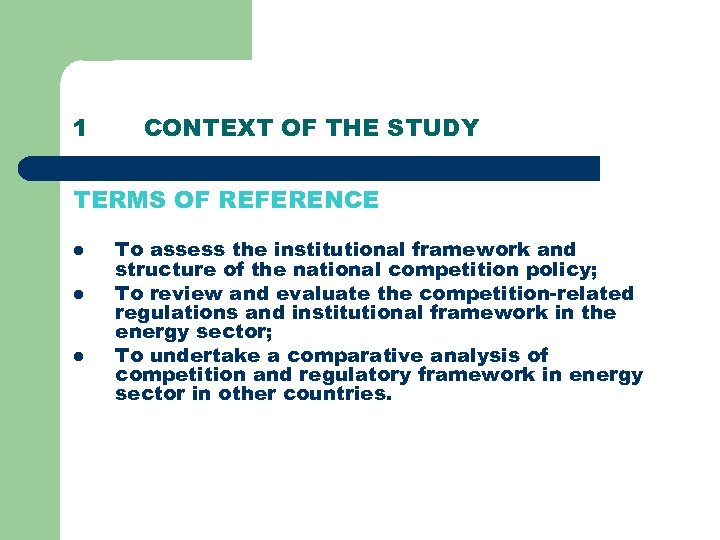 1 CONTEXT OF THE STUDY

TERMS OF REFERENCE

- To assess the institutional framework and structure of the national competition policy;
- To review and evaluate the competition-related regulations and institutional framework in the energy sector;
- To undertake a comparative analysis of competition and regulatory framework in energy sector in other countries.